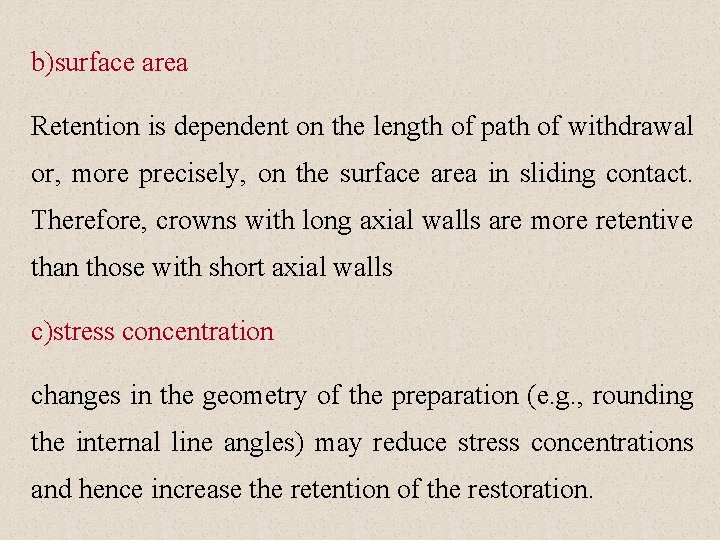 b)surface area

Retention is dependent on the length of path of withdrawal or, more precisely, on the surface area in sliding contact. Therefore, crowns with long axial walls are more retentive than those with short axial walls

c)stress concentration

changes in the geometry of the preparation (e.g., rounding the internal line angles) may reduce stress concentrations and hence increase the retention of the restoration.